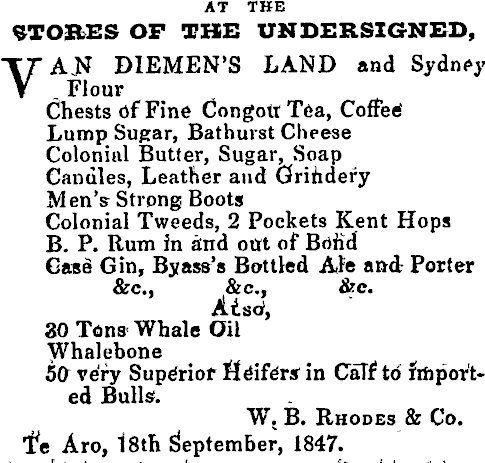 AT THE

STORES OF THE UNDERSIGNED,

VAN DIEMEN'S LAND and Sydney Flour
Chests of Fine Congou Tea, Coffee
Lump Sugar, Bathurst Cheese
Colonial Butter, Sugar, Soap
Candles, Leather and Grindery
Men's Strong Boots
Colonial Tweeds, 2 Pockets Kent Hops
B. P. Rum in and out of Bond
Case Gin, Byass's Bottled Ale and Porter
&c., &c., &c.

Also,

30 Tons Whale Oil
Whalebone
50 very Superior Heifers in Calf to imported Bulls.

W. B. Rhodes & Co.

Te Aro, 18th September, 1847.